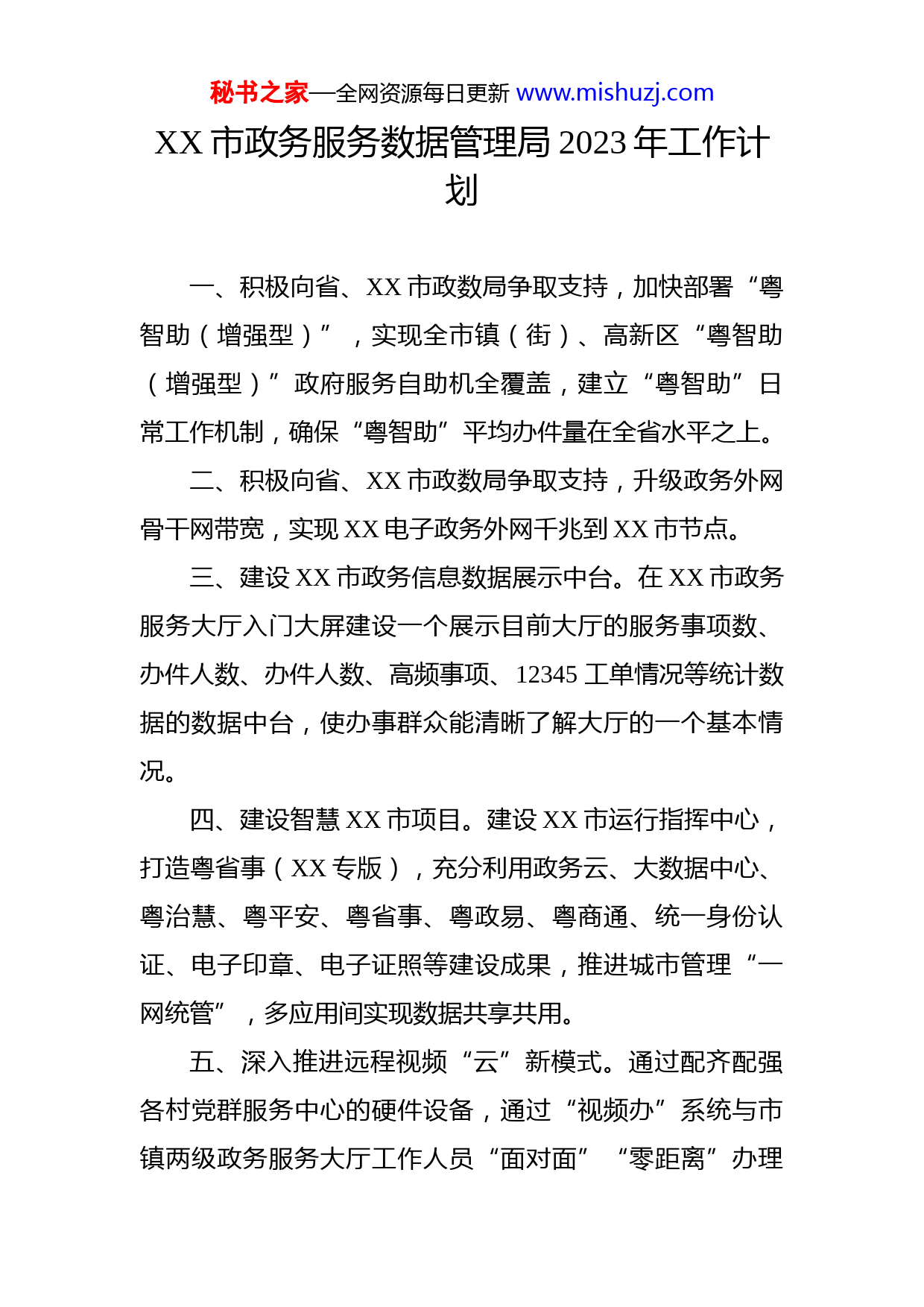 秘书之家—全网资源每日更新 www.mishuzj.com

XX 市政务服务数据管理局 2023 年工作计划

一、积极向省、XX 市政数局争取支持，加快部署“粤智助（增强型）”，实现全市镇（街）、高新区“粤智助（增强型）”政府服务自助机全覆盖，建立“粤智助”日常工作机制，确保“粤智助”平均办件量在全省水平之上。

二、积极向省、XX 市政数局争取支持，升级政务外网骨干网带宽，实现 XX 电子政务外网千兆到 XX 市节点。

三、建设 XX 市政务信息数据展示中台。在 XX 市政务服务大厅入门大屏建设一个展示目前大厅的服务事项数、办件人数、办件人数、高频事项、12345 工单情况等统计数据的数据中台，使办事群众能清晰了解大厅的一个基本情况。

四、建设智慧 XX 市项目。建设 XX 市运行指挥中心，打造粤省事（XX 专版），充分利用政务云、大数据中心、粤治慧、粤平安、粤省事、粤政易、粤商通、统一身份认证、电子印章、电子证照等建设成果，推进城市管理“一网统管”，多应用间实现数据共享共用。

五、深入推进远程视频“云”新模式。通过配齐配强各村党群服务中心的硬件设备，通过“视频办”系统与市镇两级政务服务大厅工作人员“面对面”“零距离”办理